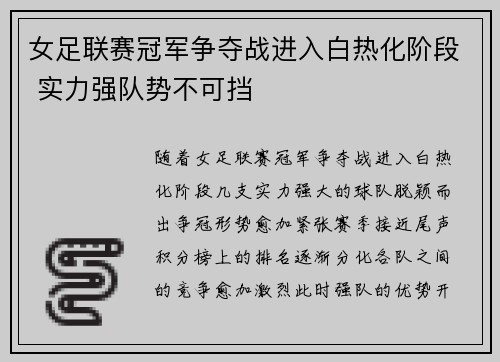 女足联赛冠军争夺战进入白热化阶段 实力强队势不可挡

随着女足联赛冠军争夺战进入白热化阶段几支实力强大的球队脱颖而出争冠形势愈加紧张赛季接近尾声积分榜上的排名逐渐分化各队之间的竞争愈加激烈此时强队的优势开